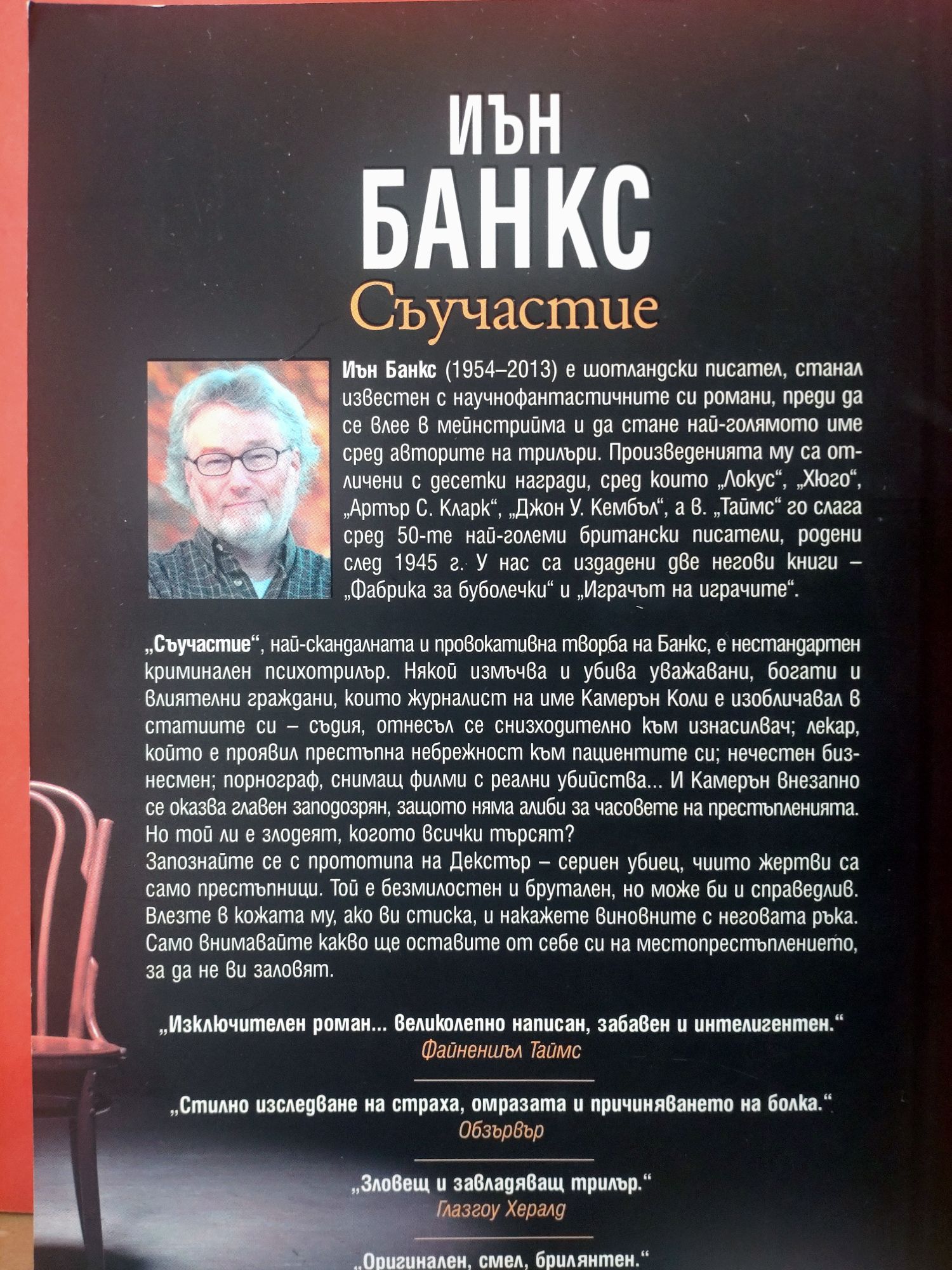 ИЪН БАНКС

Съучастие

Иън Банкс (1954–2013) е шотландски писател, станал известен с научнофантастичните си романи, преди да се влее в мейнстрийма и да стане най-голямото име сред авторите на трилъри. Произведенията му са отличени с десетки награди, сред които „Локус“, „Хюго“, „Артър С. Кларк“, „Джон У. Кембъл“, а в. „Таймс“ го слага сред 50-те най-големи британски писатели, родени след 1945 г. У нас са издадени две негови книги – „Фабрика за буболечки“ и „Играчът на играчите“.

„Съучастие“, най-скандалната и провокативна творба на Банкс, е нестандартен криминален психотрилър. Някой измъчва и убива уважавани, богати и влиятелни граждани, които журналист на име Камерън Коли е изобличавал в статиите си – съдия, отнесъл се снизходително към изнасилвач; лекар, който е проявил престъпна небрежност към пациентите си; нечестен бизнесмен; порнограф, снимащ филми с реални убийства... И Камерън внезапно се оказва главен заподозрян, защото няма алиби за часовете на престъпленията. Но той ли е злодеят, когото всички търсят?
Запознайте се с прототипа на Декстър – сериен убиец, чиито жертви са само престъпници. Той е безмилостен и брутален, но може би и справедлив. Влезте в кожата му, ако ви стиска, и накажете виновните с неговата ръка. Само внимавайте какво ще оставите от себе си на местопрестъплението, за да не ви заловят.

„Изключителен роман... великолепно написан, забавен и интелигентен.“
Файненшъл Таймс

„Стилно изследване на страха, омразата и причиняването на болка.“
Обзървър

„Зловещ и завладяващ трилър.“
Глазгоу Хералд

„Оригинален, смел, брилянтен.“